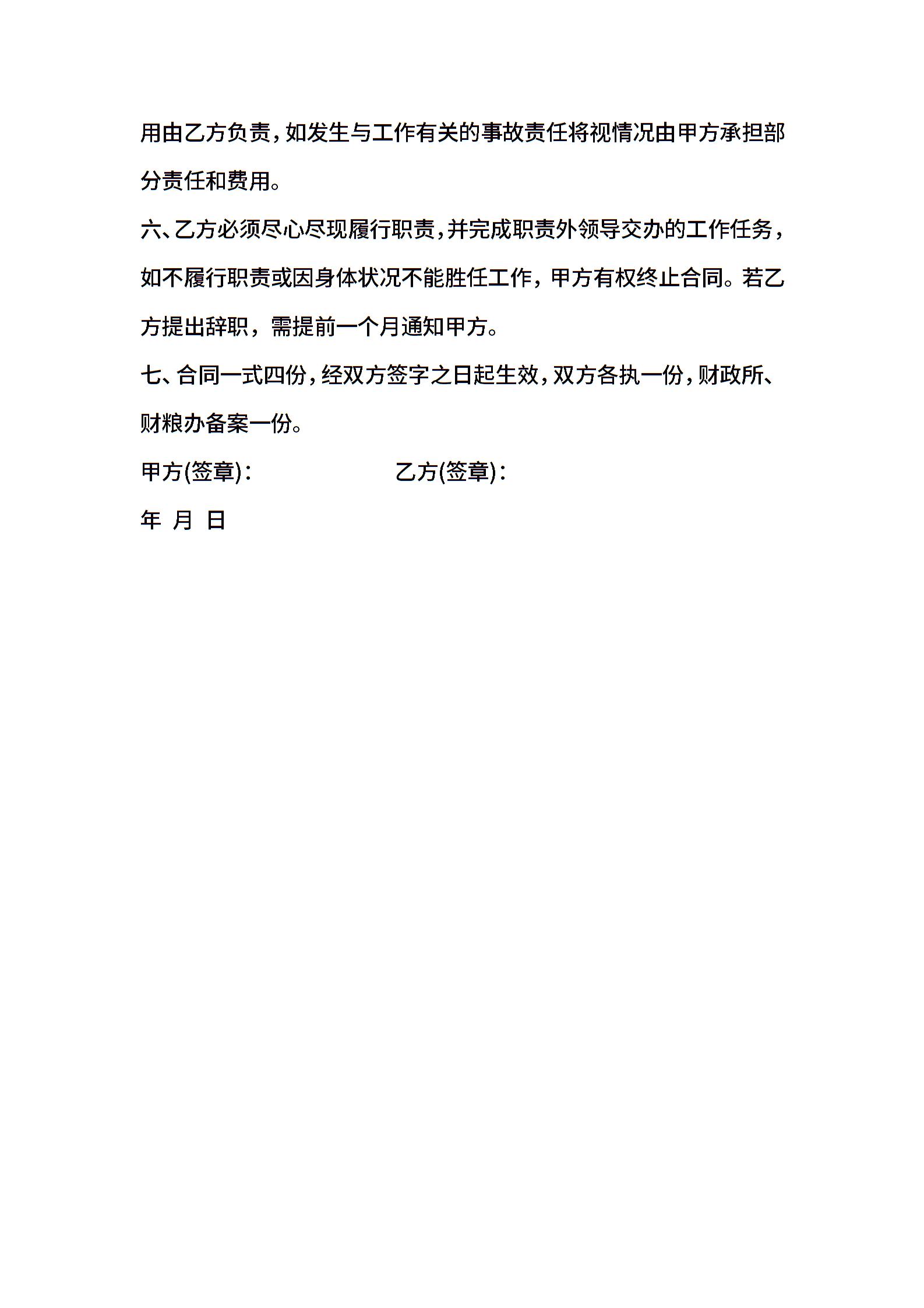 用由乙方负责，如发生与工作有关的事故责任将视情况由甲方承担部分责任和费用。

六、乙方必须尽心尽现履行职责，并完成职责外领导交办的工作任务，如不履行职责或因身体状况不能胜任工作，甲方有权终止合同。若乙方提出辞职，需提前一个月通知甲方。

七、合同一式四份，经双方签字之日起生效，双方各执一份，财政所、财粮办备案一份。

甲方(签章)：　　　　乙方(签章)：

年 月 日